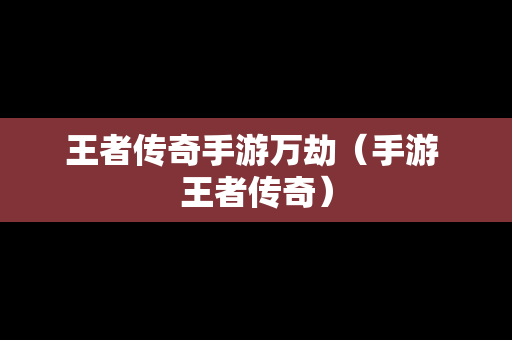 王者传奇手游万劫（手游王者传奇）